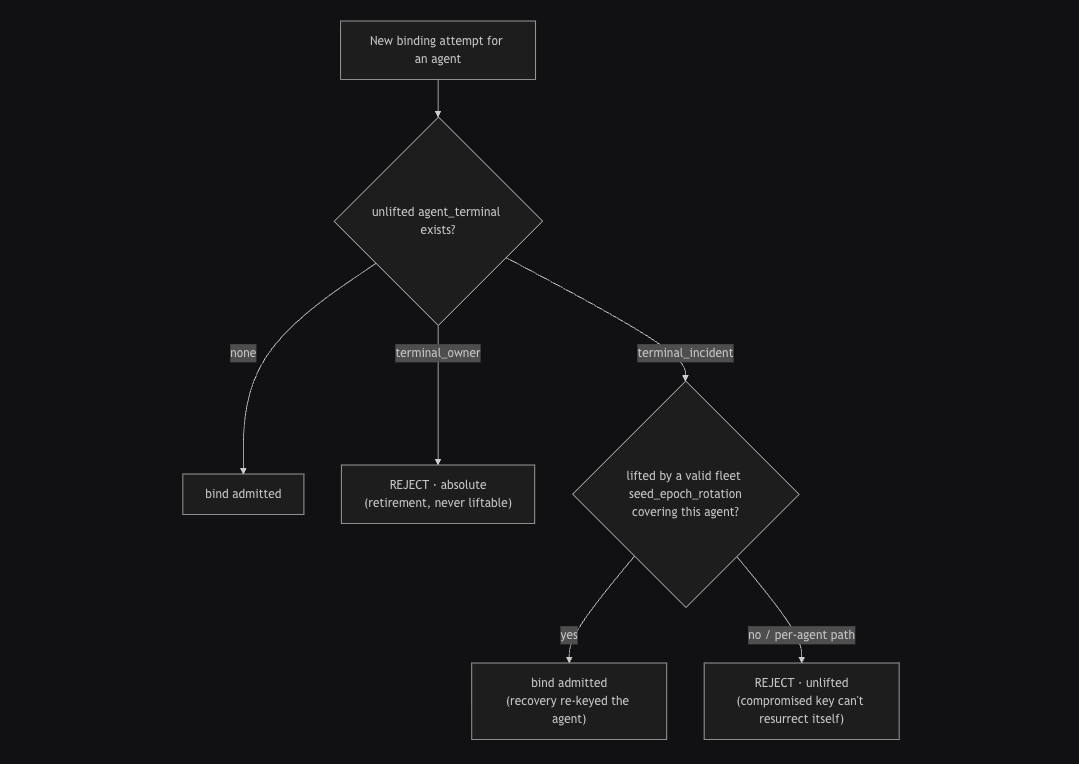 New binding attempt for an agent

unlifted agent_terminal exists?

none

terminal_owner

terminal_incident

bind admitted

REJECT · absolute (retirement, never liftable)

lifted by a valid fleet seed_epoch_rotation covering this agent?

yes

no / per-agent path

bind admitted (recovery re-keyed the agent)

REJECT · unlifted (compromised key can't resurrect itself)